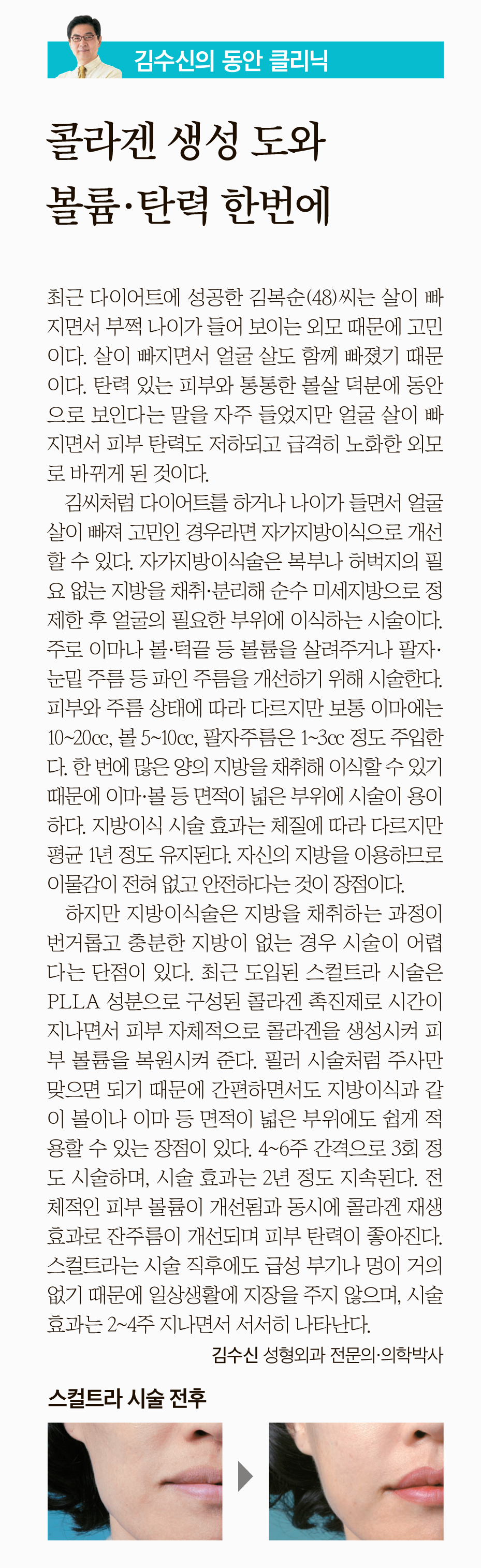 김수신의 동안 클리닉

콜라겐 생성 도와 볼륨·탄력 한번에

최근 다이어트에 성공한 김복순(48)씨는 살이 빠지면서 부쩍 나이가 들어 보이는 외모 때문에 고민이다. 살이 빠지면서 얼굴 살도 함께 빠졌기 때문이다. 탄력 있는 피부와 통통한 볼살 덕분에 동안으로 보인다는 말을 자주 들었지만 얼굴 살이 빠지면서 피부 탄력도 저하되고 급격히 노화한 외모로 바뀌게 된 것이다.

김씨처럼 다이어트를 하거나 나이가 들면서 얼굴 살이 빠져 고민인 경우라면 자가지방이식으로 개선할 수 있다. 자가지방이식술은 복부나 허벅지의 필요 없는 지방을 채취·분리해 순수 미세지방으로 정제한 후 얼굴의 필요한 부위에 이식하는 시술이다. 주로 이마나 볼·턱끝 등 볼륨을 살려주거나 팔자·눈밑 주름 등 파인 주름을 개선하기 위해 시술한다. 피부와 주름 상태에 따라 다르지만 보통 이마에는 10~20cc, 볼 5~10cc, 팔자주름은 1~3cc 정도 주입한다. 한 번에 많은 양의 지방을 채취해 이식할 수 있기 때문에 이마·볼 등 면적이 넓은 부위에 시술이 용이하다. 지방이식 시술 효과는 체질에 따라 다르지만 평균 1년 정도 유지된다. 자신의 지방을 이용하므로 이물감이 전혀 없고 안전하다는 것이 장점이다.

하지만 지방이식술은 지방을 채취하는 과정이 번거롭고 충분한 지방이 없는 경우 시술이 어렵다는 단점이 있다. 최근 도입된 스컬트라 시술은 PLLA 성분으로 구성된 콜라겐 촉진제로 시간이 지나면서 피부 자체적으로 콜라겐을 생성시켜 피부 볼륨을 복원시켜 준다. 필러 시술처럼 주사만 맞으면 되기 때문에 간편하면서도 지방이식과 같이 볼이나 이마 등 면적이 넓은 부위에도 쉽게 적용할 수 있는 장점이 있다. 4~6주 간격으로 3회 정도 시술하며, 시술 효과는 2년 정도 지속된다. 전체적인 피부 볼륨이 개선됨과 동시에 콜라겐 재생 효과로 잔주름이 개선되며 피부 탄력이 좋아진다. 스컬트라는 시술 직후에도 급성 부기나 멍이 거의 없기 때문에 일상생활에 지장을 주지 않으며, 시술 효과는 2~4주 지나면서 서서히 나타난다.

김수신 성형외과 전문의·의학박사

스컬트라 시술 전후